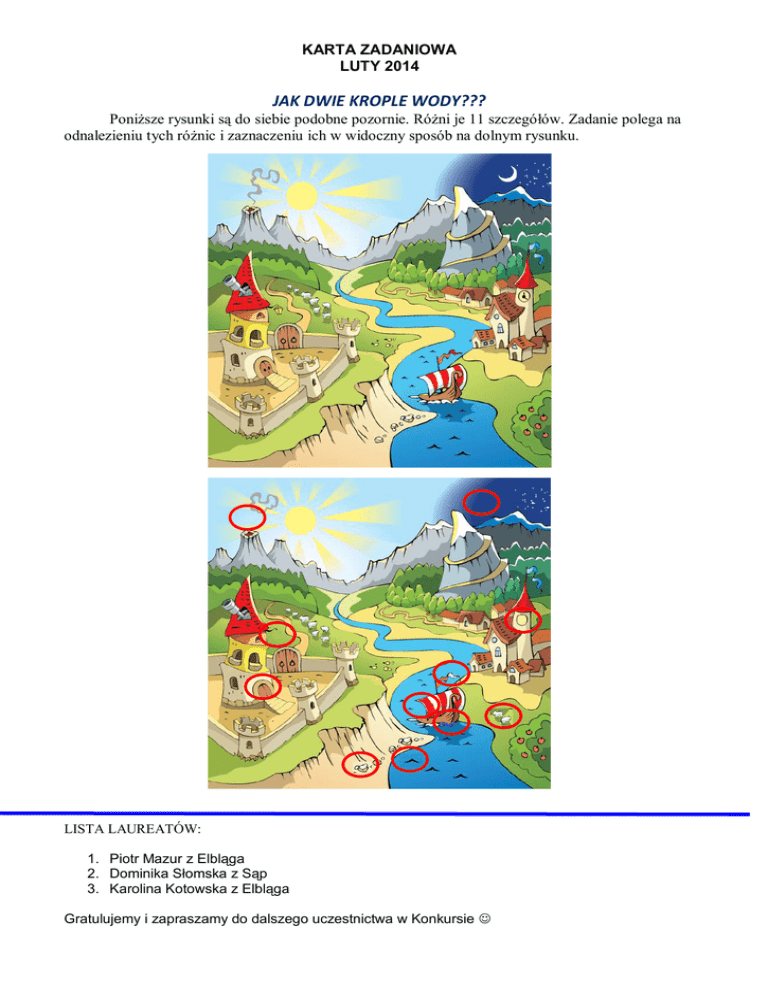 KARTA ZADANIOWA
LUTY 2014

JAK DWIE KROPLE WODY???

Poniższe rysunki są do siebie podobne pozornie. Różni je 11 szczegółów. Zadanie polega na odnalezieniu tych różnic i zaznaczeniu ich w widoczny sposób na dolnym rysunku.

LISTA LAUREATÓW:

1. Piotr Mazur z Elbląga
2. Dominika Słomska z Sąp
3. Karolina Kotowska z Elbląga

Gratulujemy i zapraszamy do dalszego uczestnictwa w Konkursie ☺